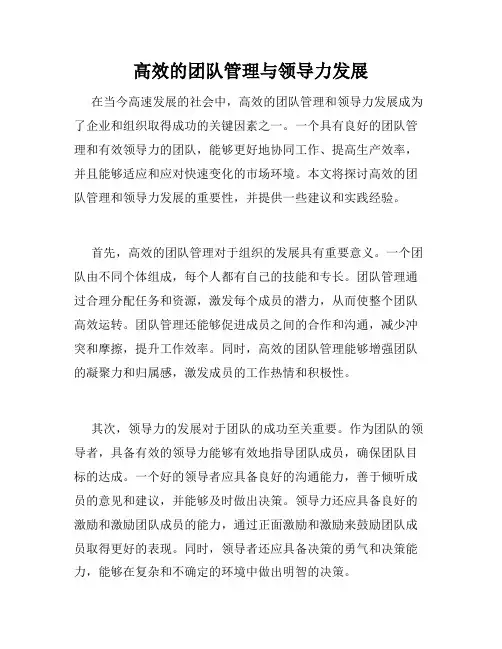 高效的团队管理与领导力发展

在当今高速发展的社会中，高效的团队管理和领导力发展成为了企业和组织取得成功的关键因素之一。一个具有良好的团队管理和有效领导力的团队，能够更好地协同工作、提高生产效率，并且能够适应和应对快速变化的市场环境。本文将探讨高效的团队管理和领导力发展的重要性，并提供一些建议和实践经验。

首先，高效的团队管理对于组织的发展具有重要意义。一个团队由不同个体组成，每个人都有自己的技能和专长。团队管理通过合理分配任务和资源，激发每个成员的潜力，从而使整个团队高效运转。团队管理还能够促进成员之间的合作和沟通，减少冲突和摩擦，提升工作效率。同时，高效的团队管理能够增强团队的凝聚力和归属感，激发成员的工作热情和积极性。

其次，领导力的发展对于团队的成功至关重要。作为团队的领导者，具备有效的领导力能够有效地指导团队成员，确保团队目标的达成。一个好的领导者应具备良好的沟通能力，善于倾听成员的意见和建议，并能够及时做出决策。领导力还应具备良好的激励和激励团队成员的能力，通过正面激励和激励来鼓励团队成员取得更好的表现。同时，领导者还应具备决策的勇气和决策能力，能够在复杂和不确定的环境中做出明智的决策。